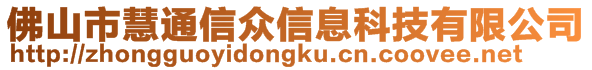 佛山市慧通信众信息科技有限公司
http://zhongguoyidongku.cn.coovee.net